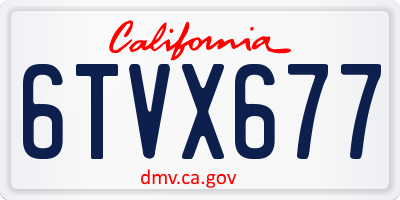 California

6TVX677

dmv.ca.gov